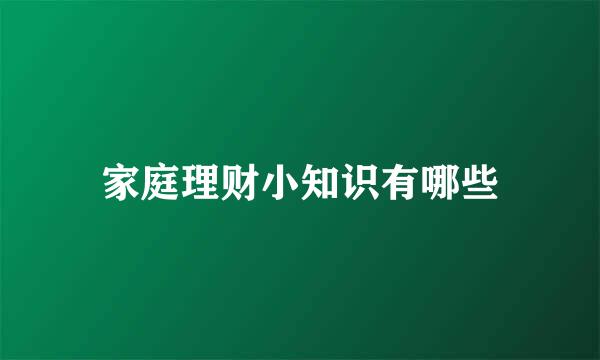 家庭理财小知识有哪些